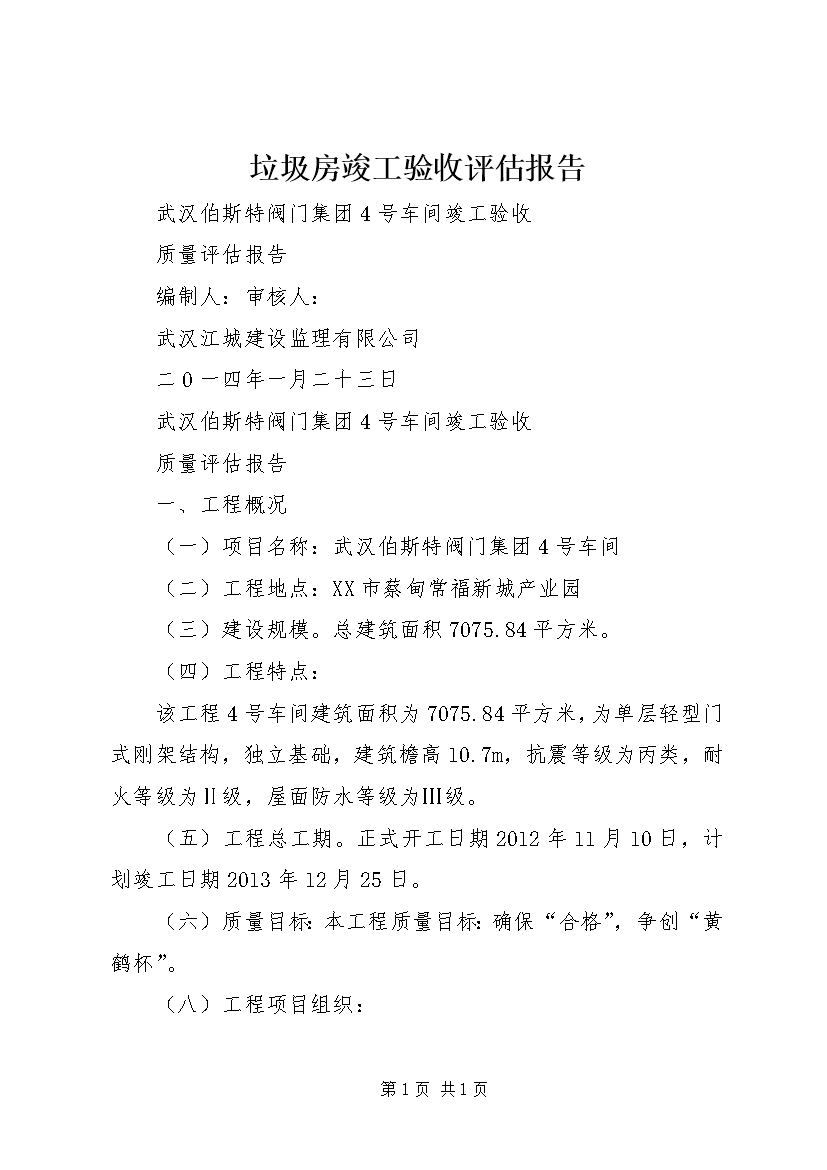 垃圾房竣工验收评估报告

武汉伯斯特阀门集团4号车间竣工验收

质量评估报告

编制人：审核人：

武汉江城建设监理有限公司

二0一四年一月二十三日

武汉伯斯特阀门集团4号车间竣工验收

质量评估报告

一、工程概况

（一）项目名称：武汉伯斯特阀门集团4号车间

（二）工程地点：XX市蔡甸常福新城产业园

（三）建设规模。总建筑面积7075.84平方米。

（四）工程特点：

该工程4号车间建筑面积为7075.84平方米，为单层轻型门式刚架结构，独立基础，建筑檐高10.7m，抗震等级为丙类，耐火等级为Ⅱ级，屋面防水等级为Ⅲ级。

（五）工程总工期。正式开工日期2012年11月10日，计划竣工日期2013年12月25日。

（六）质量目标：本工程质量目标：确保“合格”，争创“黄鹤杯”。

（八）工程项目组织：

第1页 共1页